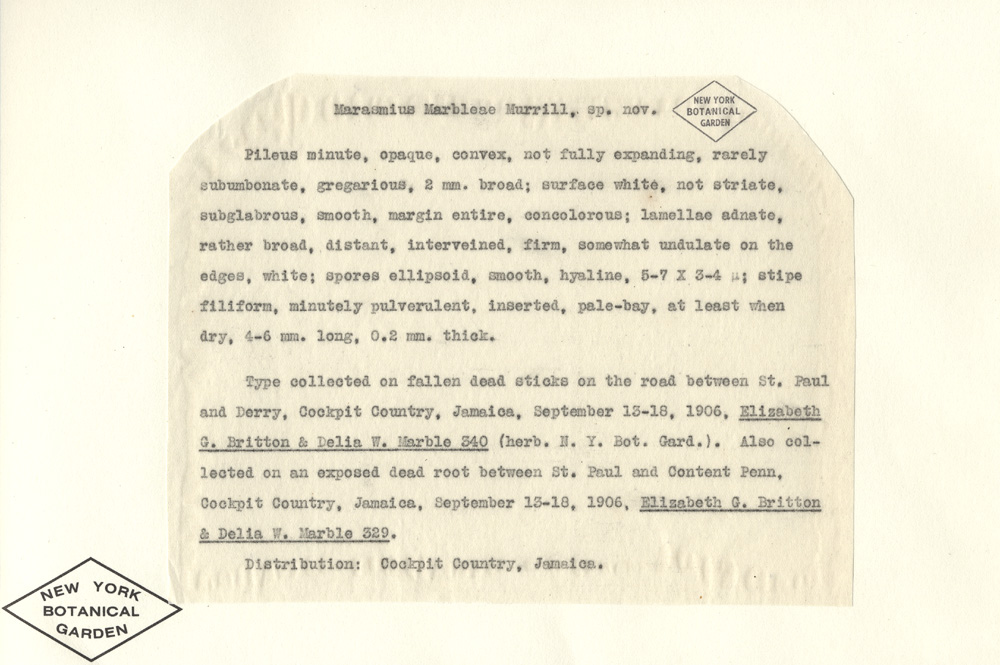 Marasmius Marbleae Murrill, sp. nov.

NEW YORK BOTANICAL GARDEN

Pileus minute, opaque, convex, not fully expanding, rarely subumbonate, gregarious, 2 mm. broad; surface white, not striate, subglabrous, smooth, margin entire, concolorous; lamellae adnate, rather broad, distant, interveined, firm, somewhat undulate on the edges, white; spores ellipsoid, smooth, hyaline, 5-7 X 3-4 μ; stipe filiform, minutely pulverulent, inserted, pale-bay, at least when dry, 4-6 mm. long, 0.2 mm. thick.

Type collected on fallen dead sticks on the road between St. Paul and Derry, Cockpit Country, Jamaica, September 13-18, 1906, Elizabeth G. Britton & Delia W. Marble 340 (herb. N. Y. Bot. Gard.). Also collected on an exposed dead root between St. Paul and Content Penn, Cockpit Country, Jamaica, September 13-18, 1906, Elizabeth G. Britton & Delia W. Marble 329.

Distribution: Cockpit Country, Jamaica.

NEW YORK BOTANICAL GARDEN